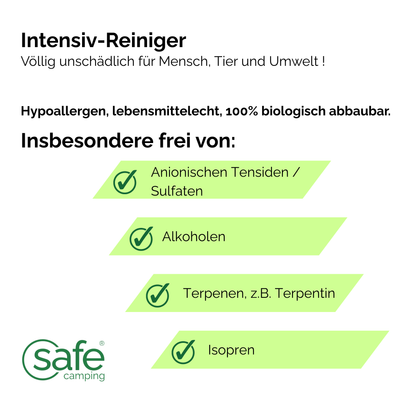 Intensiv-Reiniger
Völlig unschädlich für Mensch, Tier und Umwelt !

Hypoallergen, lebensmittelecht, 100% biologisch abbaubar.

Insbesondere frei von:

Anionischen Tensiden / Sulfaten

Alkoholen

Terpenen, z.B. Terpentin

Isopren

safe®
camping